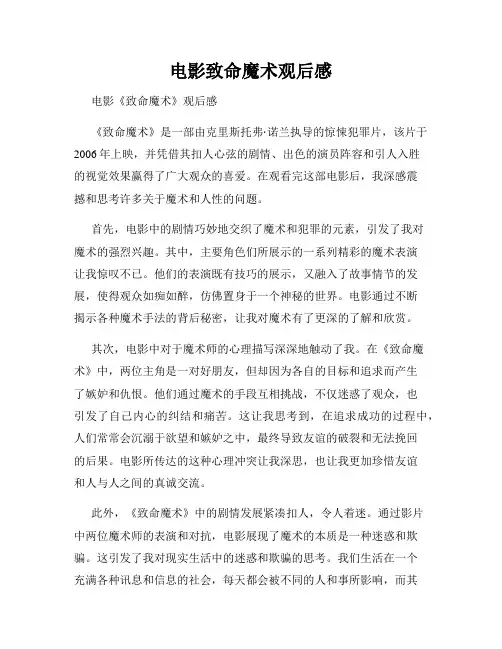 电影致命魔术观后感

电影《致命魔术》观后感

《致命魔术》是一部由克里斯托弗·诺兰执导的惊悚犯罪片，该片于2006年上映，并凭借其扣人心弦的剧情、出色的演员阵容和引人入胜的视觉效果赢得了广大观众的喜爱。在观看完这部电影后，我深感震撼和思考许多关于魔术和人性的问题。

首先，电影中的剧情巧妙地交织了魔术和犯罪的元素，引发了我对魔术的强烈兴趣。其中，主要角色们所展示的一系列精彩的魔术表演让我惊叹不已。他们的表演既有技巧的展示，又融入了故事情节的发展，使得观众如痴如醉，仿佛置身于一个神秘的世界。电影通过不断揭示各种魔术手法的背后秘密，让我对魔术有了更深的了解和欣赏。

其次，电影中对于魔术师的心理描写深深地触动了我。在《致命魔术》中，两位主角是一对好朋友，但却因为各自的目标和追求而产生了嫉妒和仇恨。他们通过魔术的手段互相挑战，不仅迷惑了观众，也引发了自己内心的纠结和痛苦。这让我思考到，在追求成功的过程中，人们常常会沉溺于欲望和嫉妒之中，最终导致友谊的破裂和无法挽回的后果。电影所传达的这种心理冲突让我深思，也让我更加珍惜友谊和人与人之间的真诚交流。

此外，《致命魔术》中的剧情发展紧凑扣人，令人着迷。通过影片中两位魔术师的表演和对抗，电影展现了魔术的本质是一种迷惑和欺骗。这引发了我对现实生活中的迷惑和欺骗的思考。我们生活在一个充满各种讯息和信息的社会，每天都会被不同的人和事所影响，而其